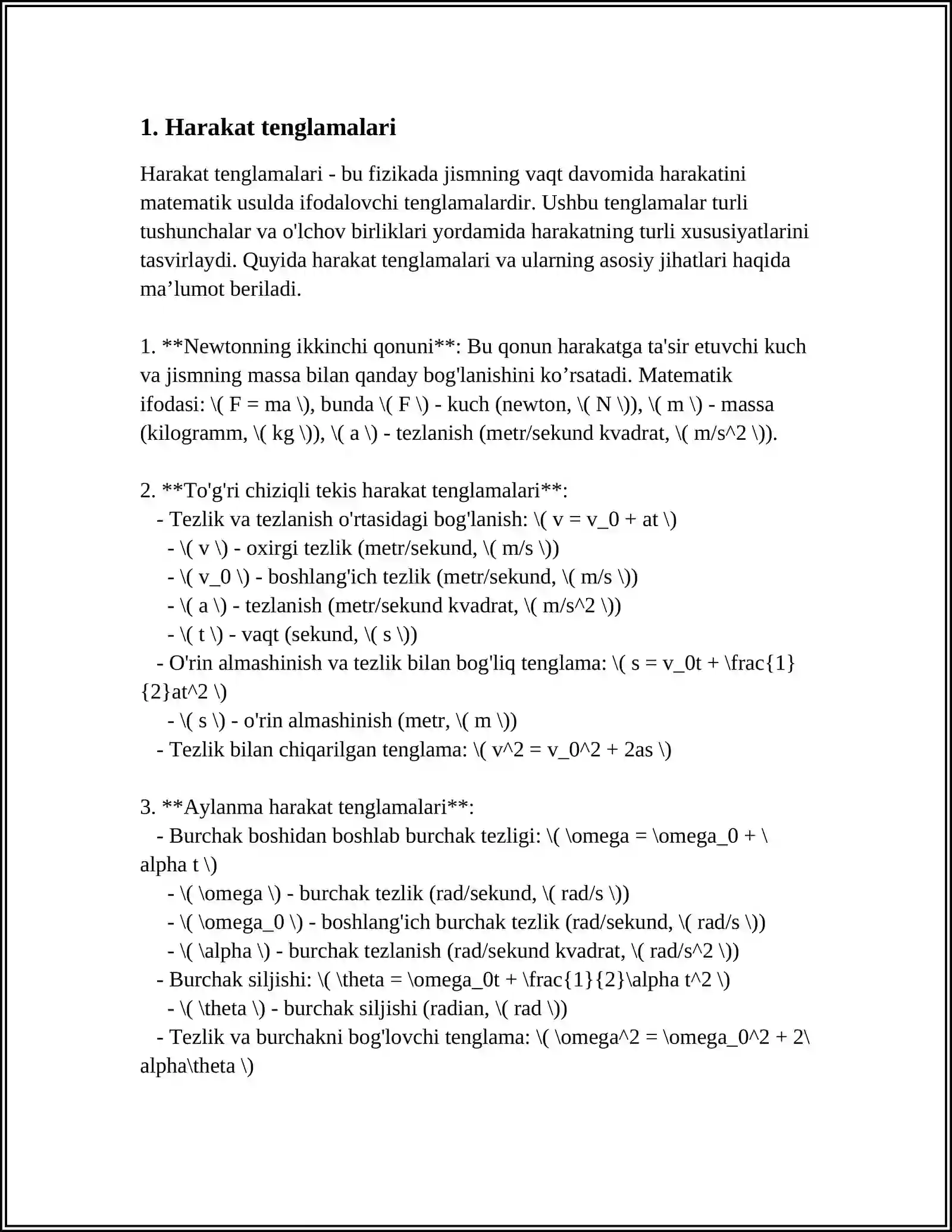 1. Harakat tenglamalari

Harakat tenglamalari - bu fizikada jismning vaqt davomida harakatini matematik usulda ifodalovchi tenglamalardir. Ushbu tenglamalar turli tushunchalar va o'lchov birliklari yordamida harakatning turli xususiyatlarini tasvirlaydi. Quyida harakat tenglamalari va ularning asosiy jihatlari haqida ma'lumot beriladi.

1. **Newtonning ikkinchi qonuni**: Bu qonun harakatga ta'sir etuvchi kuch va jismning massa bilan qanday bog'lanishini ko'rsatadi. Matematik ifodasi: \( F = ma \), bunda \( F \) - kuch (newton, \( N \)), \( m \) - massa (kilogramm, \( kg \)), \( a \) - tezlanish (metr/sekund kvadrat, \( m/s^2 \)).

2. **To'g'ri chiziqli tekis harakat tenglamalari**:
- Tezlik va tezlanish o'rtasidagi bog'lanish: \( v = v_0 + at \)
- \( v \) - oxirgi tezlik (metr/sekund, \( m/s \))
- \( v_0 \) - boshlang'ich tezlik (metr/sekund, \( m/s \))
- \( a \) - tezlanish (metr/sekund kvadrat, \( m/s^2 \))
- \( t \) - vaqt (sekund, \( s \))
- O'rin almashinish va tezlik bilan bog'liq tenglama: \( s = v_0t + \frac{1}{2}at^2 \)
- \( s \) - o'rin almashinish (metr, \( m \))
- Tezlik bilan chiqarilgan tenglama: \( v^2 = v_0^2 + 2as \)

3. **Aylanma harakat tenglamalari**:
- Burchak boshidan boshlab burchak tezligi: \( \omega = \omega_0 + \alpha t \)
- \( \omega \) - burchak tezlik (rad/sekund, \( rad/s \))
- \( \omega_0 \) - boshlang'ich burchak tezlik (rad/sekund, \( rad/s \))
- \( \alpha \) - burchak tezlanish (rad/sekund kvadrat, \( rad/s^2 \))
- Burchak siljishi: \( \theta = \omega_0t + \frac{1}{2}\alpha t^2 \)
- \( \theta \) - burchak siljishi (radian, \( rad \))
- Tezlik va burchakni bog'lovchi tenglama: \( \omega^2 = \omega_0^2 + 2\alpha\theta \)